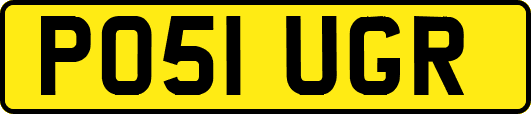 PO51 UGR